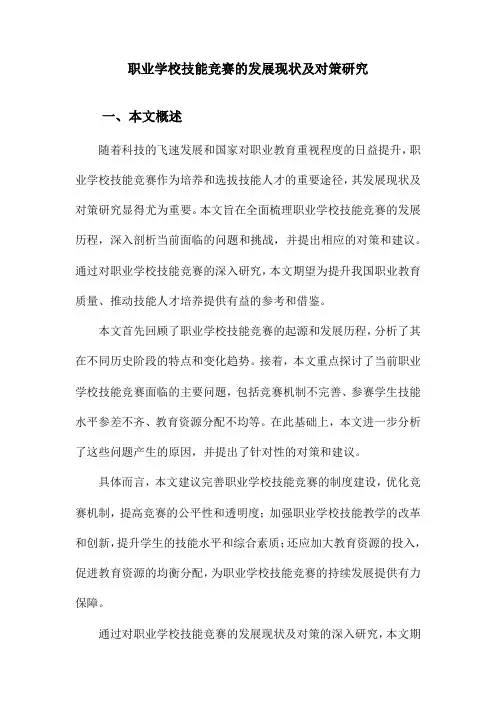 职业学校技能竞赛的发展现状及对策研究

一、本文概述

随着科技的飞速发展和国家对职业教育重视程度的日益提升，职业学校技能竞赛作为培养和选拔技能人才的重要途径，其发展现状及对策研究显得尤为重要。本文旨在全面梳理职业学校技能竞赛的发展历程，深入剖析当前面临的问题和挑战，并提出相应的对策和建议。通过对职业学校技能竞赛的深入研究，本文期望为提升我国职业教育质量、推动技能人才培养提供有益的参考和借鉴。

本文首先回顾了职业学校技能竞赛的起源和发展历程，分析了其在不同历史阶段的特点和变化趋势。接着，本文重点探讨了当前职业学校技能竞赛面临的主要问题，包括竞赛机制不完善、参赛学生技能水平参差不齐、教育资源分配不均等。在此基础上，本文进一步分析了这些问题产生的原因，并提出了针对性的对策和建议。

具体而言，本文建议完善职业学校技能竞赛的制度建设，优化竞赛机制，提高竞赛的公平性和透明度；加强职业学校技能教学的改革和创新，提升学生的技能水平和综合素质；还应加大教育资源的投入，促进教育资源的均衡分配，为职业学校技能竞赛的持续发展提供有力保障。

通过对职业学校技能竞赛的发展现状及对策的深入研究，本文期